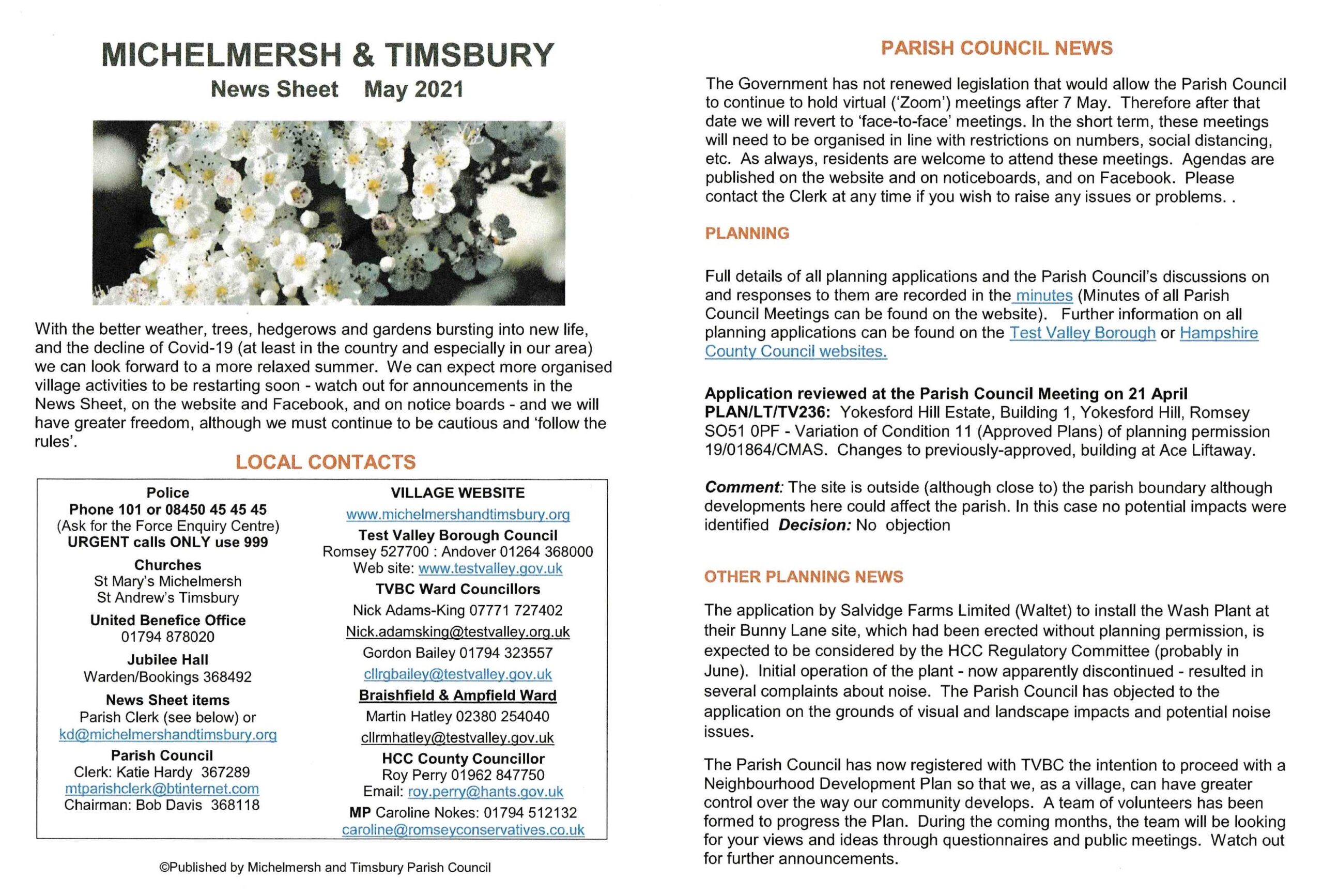 MICHELMERSH & TIMSBURY

News Sheet May 2021

With the better weather, trees, hedgerows and gardens bursting into new life, and the decline of Covid-19 (at least in the country and especially in our area) we can look forward to a more relaxed summer. We can expect more organised village activities to be restarting soon - watch out for announcements in the News Sheet, on the website and Facebook, and on notice boards - and we will have greater freedom, although we must continue to be cautious and 'follow the rules'.

LOCAL CONTACTS

Police
Phone 101 or 08450 45 45 45
(Ask for the Force Enquiry Centre)
URGENT calls ONLY use 999

Churches
St Mary's Michelmersh
St Andrew's Timsbury

United Benefice Office
01794 878020

Jubilee Hall
Warden/Bookings 368492

News Sheet items
Parish Clerk (see below) or
kd@michelmershandtimsbury.org

Parish Council
Clerk: Katie Hardy 367289
mtparishclerk@btinternet.com
Chairman: Bob Davis 368118

VILLAGE WEBSITE
www.michelmershandtimsbury.org

Test Valley Borough Council
Romsey 527700 : Andover 01264 368000
Web site: www.testvalley.gov.uk

TVBC Ward Councillors
Nick Adams-King 07771 727402
Nick.adamsking@testvalley.org.uk
Gordon Bailey 01794 323557
cllrgbailey@testvalley.gov.uk

Braishfield & Ampfield Ward
Martin Hatley 02380 254040
cllrmhatley@testvalley.gov.uk

HCC County Councillor
Roy Perry 01962 847750
Email: roy.perry@hants.gov.uk

MP Caroline Nokes: 01794 512132
caroline@romseyconservatives.co.uk

©Published by Michelmersh and Timsbury Parish Council

PARISH COUNCIL NEWS

The Government has not renewed legislation that would allow the Parish Council to continue to hold virtual ('Zoom') meetings after 7 May. Therefore after that date we will revert to 'face-to-face' meetings. In the short term, these meetings will need to be organised in line with restrictions on numbers, social distancing, etc. As always, residents are welcome to attend these meetings. Agendas are published on the website and on noticeboards, and on Facebook. Please contact the Clerk at any time if you wish to raise any issues or problems. .

PLANNING

Full details of all planning applications and the Parish Council's discussions on and responses to them are recorded in the minutes (Minutes of all Parish Council Meetings can be found on the website). Further information on all planning applications can be found on the Test Valley Borough or Hampshire County Council websites.

Application reviewed at the Parish Council Meeting on 21 April
PLAN/LT/TV236: Yokesford Hill Estate, Building 1, Yokesford Hill, Romsey SO51 0PF - Variation of Condition 11 (Approved Plans) of planning permission 19/01864/CMAS. Changes to previously-approved, building at Ace Liftaway.

Comment: The site is outside (although close to) the parish boundary although developments here could affect the parish. In this case no potential impacts were identified Decision: No objection

OTHER PLANNING NEWS

The application by Salvidge Farms Limited (Waltet) to install the Wash Plant at their Bunny Lane site, which had been erected without planning permission, is expected to be considered by the HCC Regulatory Committee (probably in June). Initial operation of the plant - now apparently discontinued - resulted in several complaints about noise. The Parish Council has objected to the application on the grounds of visual and landscape impacts and potential noise issues.

The Parish Council has now registered with TVBC the intention to proceed with a Neighbourhood Development Plan so that we, as a village, can have greater control over the way our community develops. A team of volunteers has been formed to progress the Plan. During the coming months, the team will be looking for your views and ideas through questionnaires and public meetings. Watch out for further announcements.